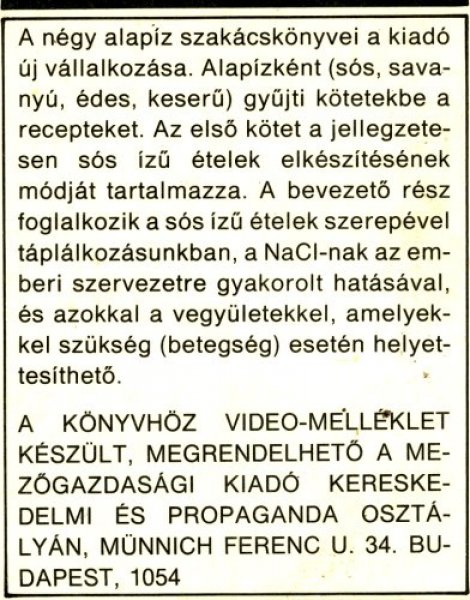 A négy alapíz szakácskönyvei a kiadó új vállalkozása. Alapízként (sós, savanyú, édes, keserű) gyűjti kötetekbe a recepteket. Az első kötet a jellegzetesen sós ízű ételek elkészítésének módját tartalmazza. A bevezető rész foglalkozik a sós ízű ételek szerepével táplálkozásunkban, a NaCl-nak az emberi szervezetre gyakorolt hatásával, és azokkal a vegyületekkel, amelyekkel szükség (betegség) esetén helyettesíthető.

A KÖNYVHÖZ VIDEO-MELLÉKLET KÉSZÜLT, MEGRENDELHETŐ A MEZŐGAZDASÁGI KIADÓ KERESKEDELMI ÉS PROPAGANDA OSZTÁLYÁN, MÜNNICH FERENC U. 34. BUDAPEST, 1054